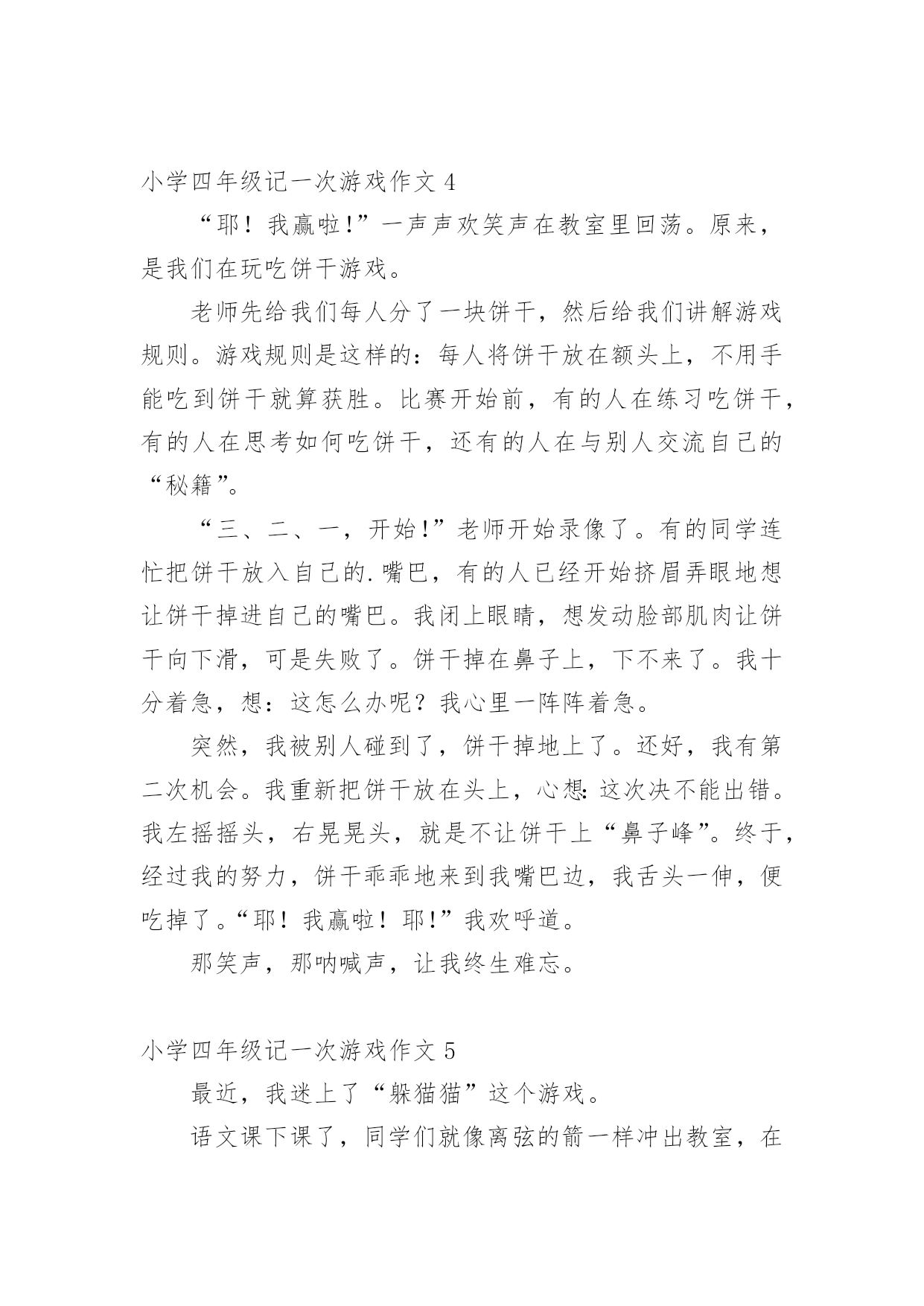 小学四年级记一次游戏作文 4

“耶！我赢啦!”一声声欢笑声在教室里回荡。原来，是我们在玩吃饼干游戏。

老师先给我们每人分了一块饼干，然后给我们讲解游戏规则。游戏规则是这样的：每人将饼干放在额头上，不用手能吃到饼干就算获胜。比赛开始前，有的人在练习吃饼干，有的人在思考如何吃饼干，还有的人在与别人交流自己的“秘籍”。

“三、二、一，开始!”老师开始录像了。有的同学连忙把饼干放入自己的.嘴巴，有的人已经开始挤眉弄眼地想让饼干掉进自己的嘴巴。我闭上眼睛，想发动脸部肌肉让饼干向下滑，可是失败了。饼干掉在鼻子上，下不来了。我十分着急，想：这怎么办呢？我心里一阵阵着急。

突然，我被别人碰到了，饼干掉地上了。还好，我有第二次机会。我重新把饼干放在头上，心想:这次决不能出错。我左摇摇头，右晃晃头，就是不让饼干上“鼻子峰”。终于，经过我的努力，饼干乖乖地来到我嘴巴边，我舌头一伸，便吃掉了。“耶！我赢啦！耶!”我欢呼道。

那笑声，那呐喊声，让我终生难忘。

小学四年级记一次游戏作文 5

最近，我迷上了“躲猫猫”这个游戏。

语文课下课了，同学们就像离弦的箭一样冲出教室，在